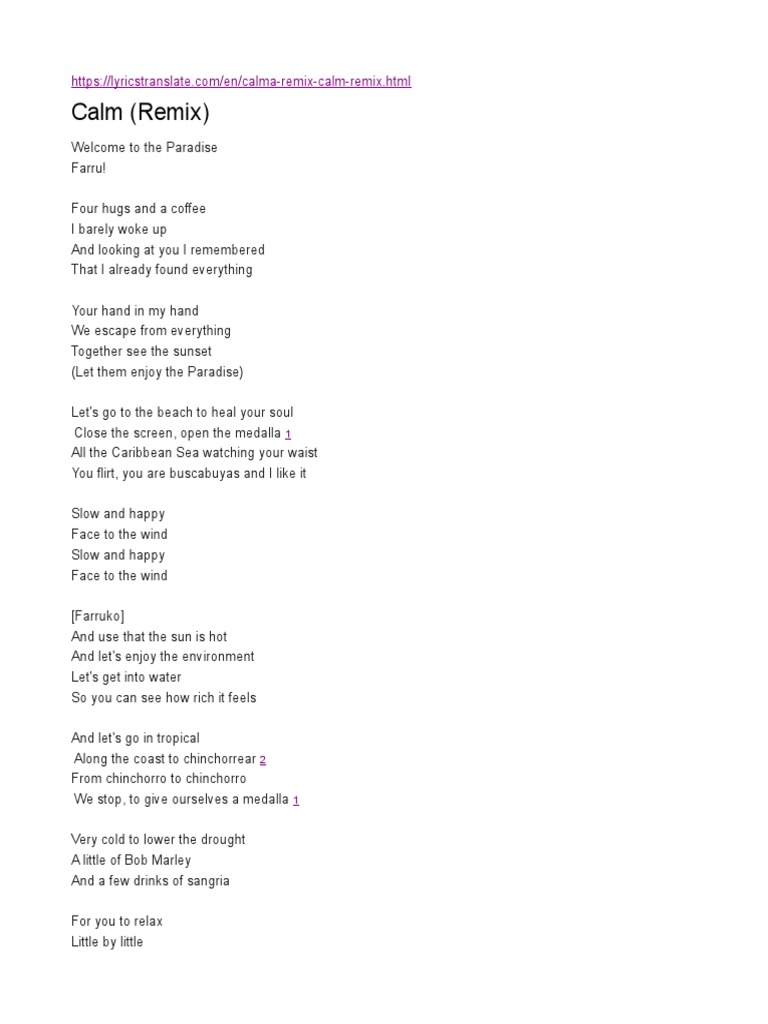 https://lyricstranslate.com/en/calma-remix-calm-remix.html

Calm (Remix)

Welcome to the Paradise
Farru!

Four hugs and a coffee
I barely woke up
And looking at you I remembered
That I already found everything

Your hand in my hand
We escape from everything
Together see the sunset
(Let them enjoy the Paradise)

Let's go to the beach to heal your soul
Close the screen, open the medalla 1
All the Caribbean Sea watching your waist
You flirt, you are buscabuyas and I like it

Slow and happy
Face to the wind
Slow and happy
Face to the wind

[Farruko]
And use that the sun is hot
And let's enjoy the environment
Let's get into water
So you can see how rich it feels

And let's go in tropical
Along the coast to chinchorrear 2
From chinchorro to chinchorro
We stop, to give ourselves a medalla 1

Very cold to lower the drought
A little of Bob Marley
And a few drinks of sangria

For you to relax
Little by little